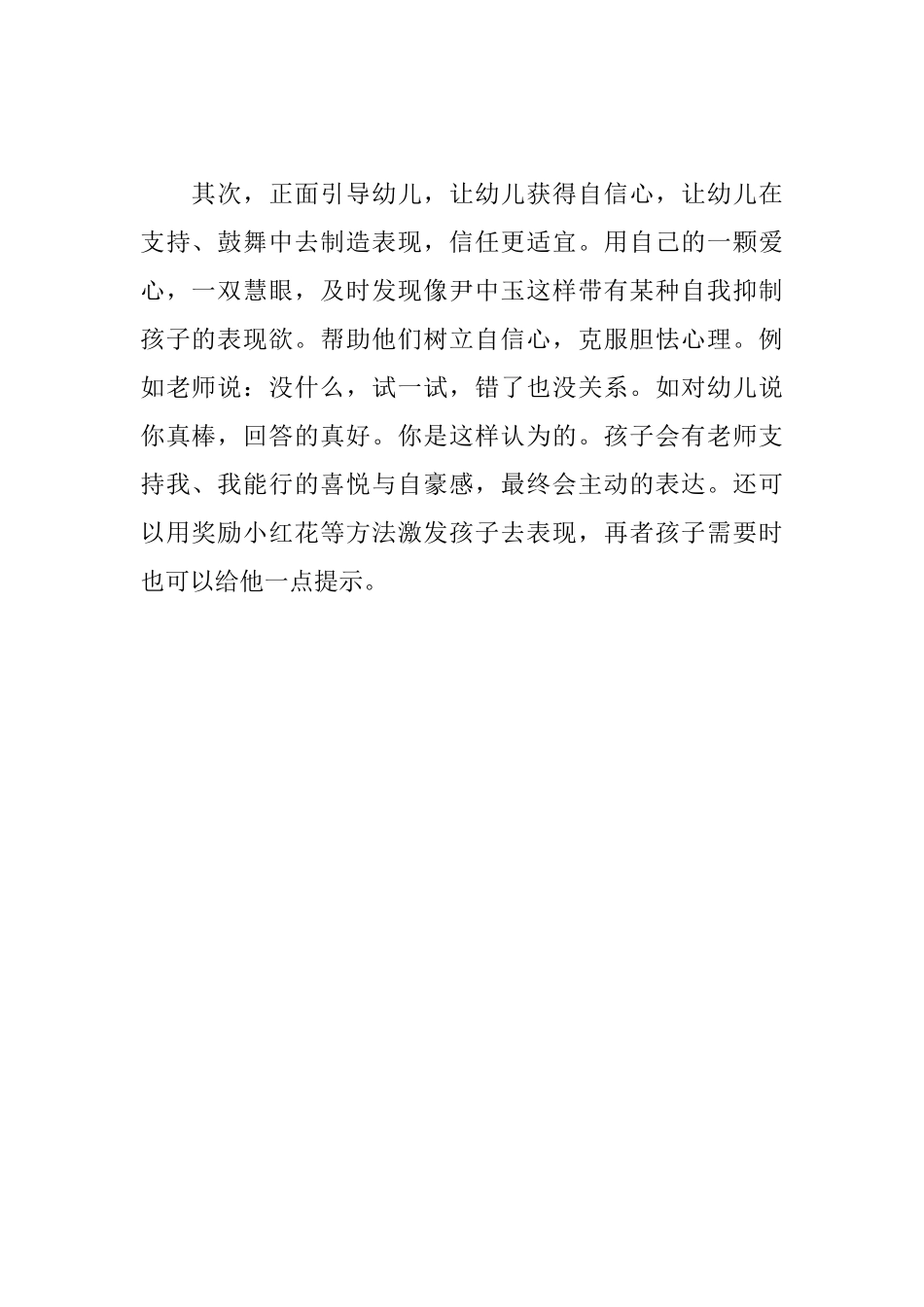 其次，正面引导幼儿，让幼儿获得自信心，让幼儿在支持、鼓舞中去制造表现，信任更适宜。用自己的一颗爱心，一双慧眼，及时发现像尹中玉这样带有某种自我抑制孩子的表现欲。帮助他们树立自信心，克服胆怯心理。例如老师说：没什么，试一试，错了也没关系。如对幼儿说你真棒，回答的真好。你是这样认为的。孩子会有老师支持我、我能行的喜悦与自豪感，最终会主动的表达。还可以用奖励小红花等方法激发孩子去表现，再者孩子需要时也可以给他一点提示。